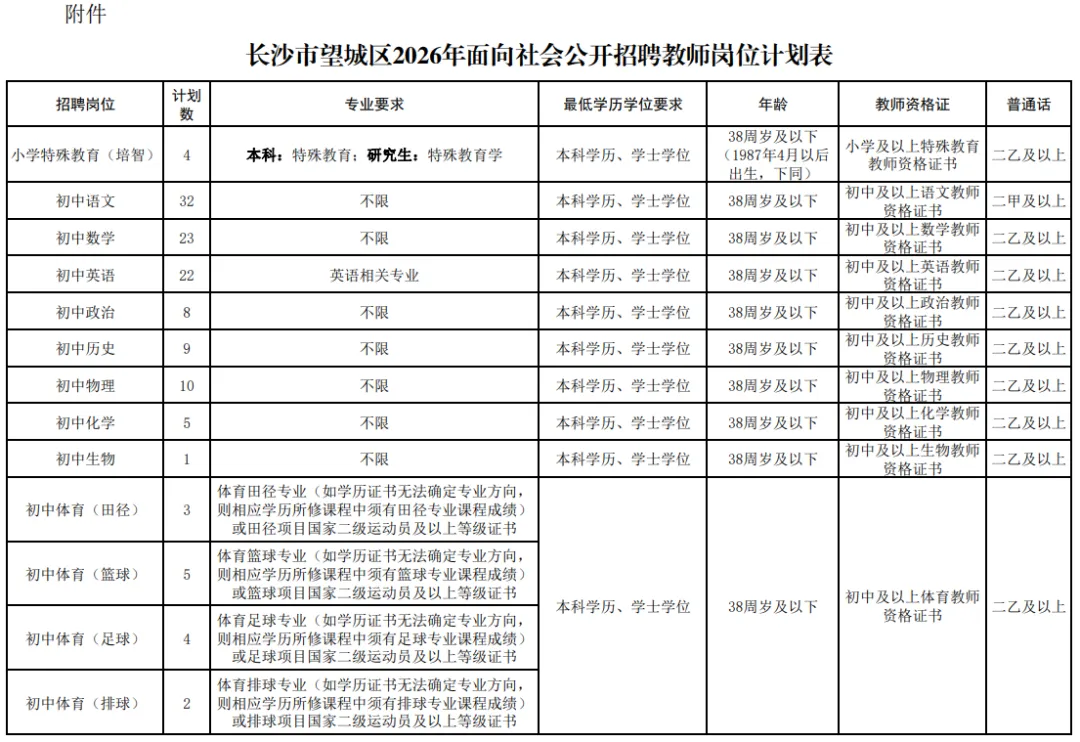 附件

长沙市望城区2026年面向社会公开招聘教师岗位计划表

| 招聘岗位 | 计划数 | 专业要求 | 最低学历学位要求 | 年龄 | 教师资格证 | 普通话 |
|---|---|---|---|---|---|---|
| 小学特殊教育（培智） | 4 | 本科：特殊教育；研究生：特殊教育学 | 本科学历、学士学位 | 38周岁及以下（1987年4月以后出生，下同） | 小学及以上特殊教育教师资格证书 | 二乙及以上 |
| 初中语文 | 32 | 不限 | 本科学历、学士学位 | 38周岁及以下 | 初中及以上语文教师资格证书 | 二甲及以上 |
| 初中数学 | 23 | 不限 | 本科学历、学士学位 | 38周岁及以下 | 初中及以上数学教师资格证书 | 二乙及以上 |
| 初中英语 | 22 | 英语相关专业 | 本科学历、学士学位 | 38周岁及以下 | 初中及以上英语教师资格证书 | 二乙及以上 |
| 初中政治 | 8 | 不限 | 本科学历、学士学位 | 38周岁及以下 | 初中及以上政治教师资格证书 | 二乙及以上 |
| 初中历史 | 9 | 不限 | 本科学历、学士学位 | 38周岁及以下 | 初中及以上历史教师资格证书 | 二乙及以上 |
| 初中物理 | 10 | 不限 | 本科学历、学士学位 | 38周岁及以下 | 初中及以上物理教师资格证书 | 二乙及以上 |
| 初中化学 | 5 | 不限 | 本科学历、学士学位 | 38周岁及以下 | 初中及以上化学教师资格证书 | 二乙及以上 |
| 初中生物 | 1 | 不限 | 本科学历、学士学位 | 38周岁及以下 | 初中及以上生物教师资格证书 | 二乙及以上 |
| 初中体育（田径） | 3 | 体育田径专业（如学历证书无法确定专业方向，则相应学历所修课程中须有田径专业课程成绩）或田径项目国家二级运动员及以上等级证书 | 本科学历、学士学位 | 38周岁及以下 | 初中及以上体育教师资格证书 | 二乙及以上 |
| 初中体育（篮球） | 5 | 体育篮球专业（如学历证书无法确定专业方向，则相应学历所修课程中须有篮球专业课程成绩）或篮球项目国家二级运动员及以上等级证书 | | | | |
| 初中体育（足球） | 4 | 体育足球专业（如学历证书无法确定专业方向，则相应学历所修课程中须有足球专业课程成绩）或足球项目国家二级运动员及以上等级证书 | | | | |
| 初中体育（排球） | 2 | 体育排球专业（如学历证书无法确定专业方向，则相应学历所修课程中须有排球专业课程成绩）或排球项目国家二级运动员及以上等级证书 | | | | |